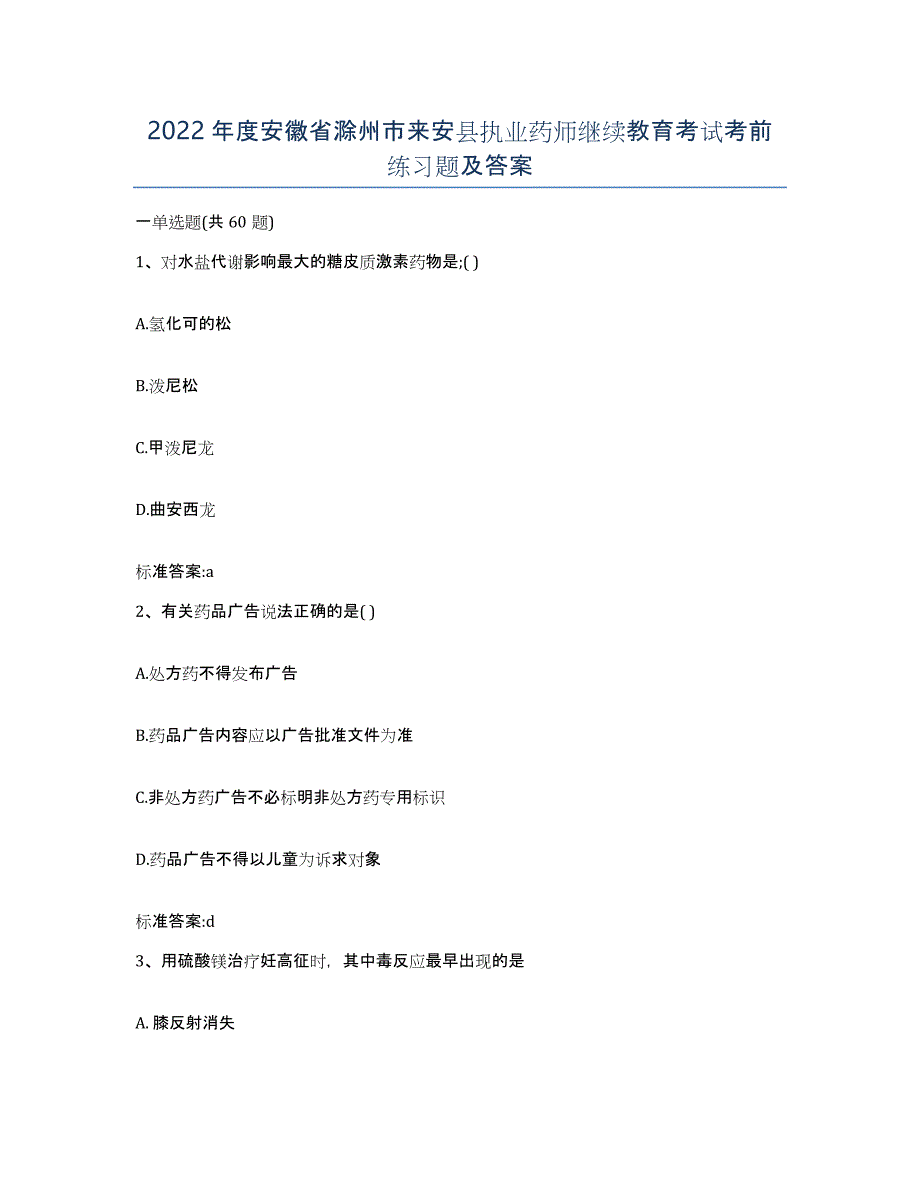 2022年度安徽省滁州市来安县执业药师继续教育考试考前练习题及答案

一单选题(共 60 题)

1、对水盐代谢影响最大的糖皮质激素药物是;( )

A.氢化可的松

B.泼尼松

C.甲泼尼龙

D.曲安西龙

标准答案:a

2、有关药品广告说法正确的是( )

A.处方药不得发布广告

B.药品广告内容应以广告批准文件为准

C.非处方药广告不必标明非处方药专用标识

D.药品广告不得以儿童为诉求对象

标准答案:d

3、用硫酸镁治疗妊高征时，其中毒反应最早出现的是

A. 膝反射消失